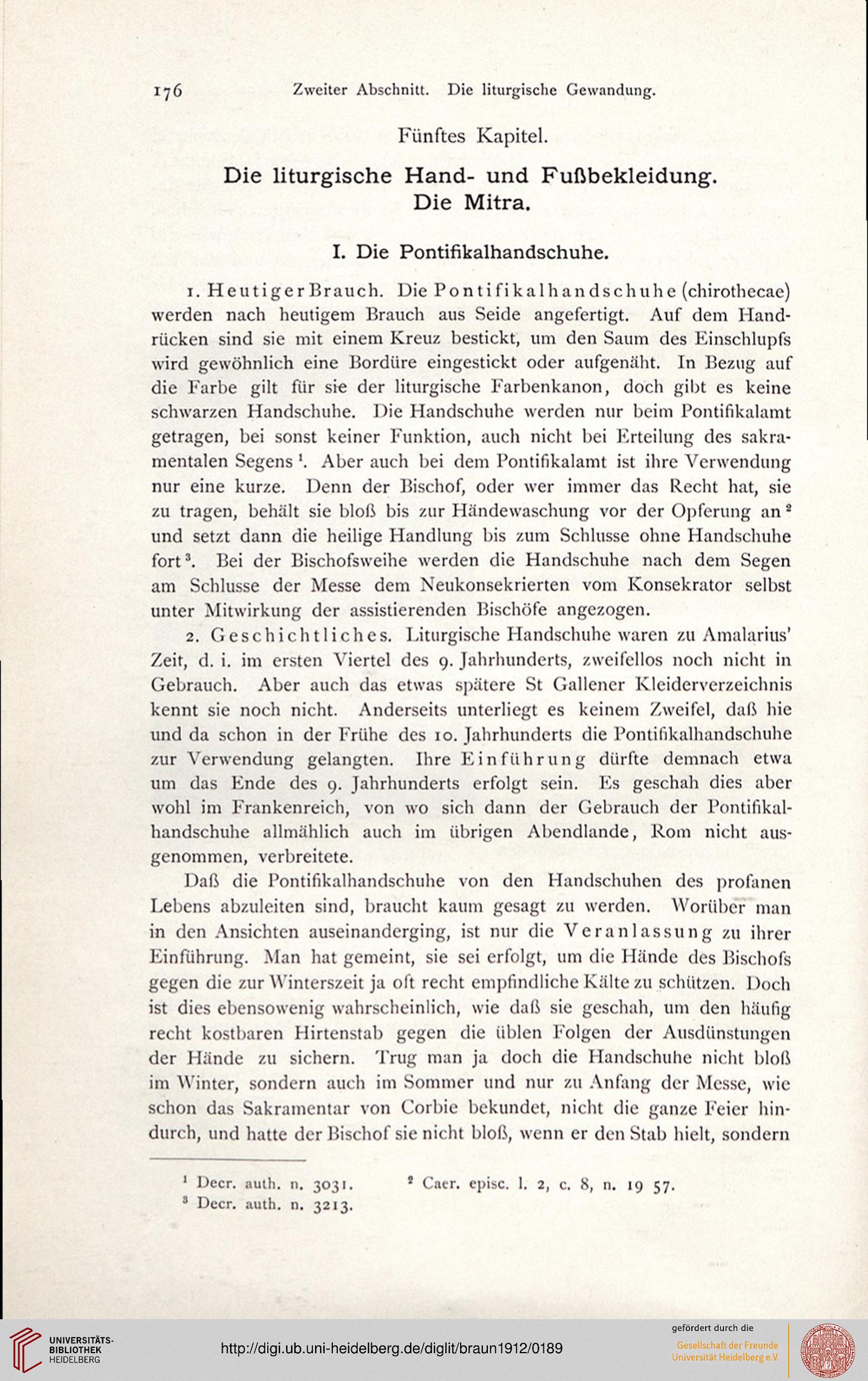 176 Zweiter Abschnitt. Die liturgische Gewandung.

Fünftes Kapitel.

Die liturgische Hand- und Fußbekleidung. Die Mitra.

I. Die Pontifikalhandschuhe.

1. Heutiger Brauch. Die Pontifikalhandschuhe (chirothecae) werden nach heutigem Brauch aus Seide angefertigt. Auf dem Handrücken sind sie mit einem Kreuz bestickt, um den Saum des Einschlupfs wird gewöhnlich eine Bordüre eingestickt oder aufgenäht. In Bezug auf die Farbe gilt für sie der liturgische Farbenkanon, doch gibt es keine schwarzen Handschuhe. Die Handschuhe werden nur beim Pontifikalamt getragen, bei sonst keiner Funktion, auch nicht bei Erteilung des sakramentalen Segens $^1$. Aber auch bei dem Pontifikalamt ist ihre Verwendung nur eine kurze. Denn der Bischof, oder wer immer das Recht hat, sie zu tragen, behält sie bloß bis zur Händewaschung vor der Opferung an $^2$ und setzt dann die heilige Handlung bis zum Schlusse ohne Handschuhe fort $^3$. Bei der Bischofsweihe werden die Handschuhe nach dem Segen am Schlusse der Messe dem Neukonsekrierten vom Konsekrator selbst unter Mitwirkung der assistierenden Bischöfe angezogen.

2. Geschichtliches. Liturgische Handschuhe waren zu Amalarius' Zeit, d. i. im ersten Viertel des 9. Jahrhunderts, zweifellos noch nicht in Gebrauch. Aber auch das etwas spätere St Gallener Kleiderverzeichnis kennt sie noch nicht. Anderseits unterliegt es keinem Zweifel, daß hie und da schon in der Frühe des 10. Jahrhunderts die Pontifikalhandschuhe zur Verwendung gelangten. Ihre Einführung dürfte demnach etwa um das Ende des 9. Jahrhunderts erfolgt sein. Es geschah dies aber wohl im Frankenreich, von wo sich dann der Gebrauch der Pontifikalhandschuhe allmählich auch im übrigen Abendlande, Rom nicht ausgenommen, verbreitete.

Daß die Pontifikalhandschuhe von den Handschuhen des profanen Lebens abzuleiten sind, braucht kaum gesagt zu werden. Worüber man in den Ansichten auseinanderging, ist nur die Veranlassung zu ihrer Einführung. Man hat gemeint, sie sei erfolgt, um die Hände des Bischofs gegen die zur Winterszeit ja oft recht empfindliche Kälte zu schützen. Doch ist dies ebensowenig wahrscheinlich, wie daß sie geschah, um den häufig recht kostbaren Hirtenstab gegen die üblen Folgen der Ausdünstungen der Hände zu sichern. Trug man ja doch die Handschuhe nicht bloß im Winter, sondern auch im Sommer und nur zu Anfang der Messe, wie schon das Sakramentar von Corbie bekundet, nicht die ganze Feier hindurch, und hatte der Bischof sie nicht bloß, wenn er den Stab hielt, sondern

$^1$ Decr. auth. n. 3031. $^2$ Caer. episc. l. 2, c. 8, n. 19 57.
$^3$ Decr. auth. n. 3213.

UNIVERSITÄTS-BIBLIOTHEK HEIDELBERG
http://digi.ub.uni-heidelberg.de/diglit/braun1912/0189
gefördert durch die
Gesellschaft der Freunde Universität Heidelberg e.V.